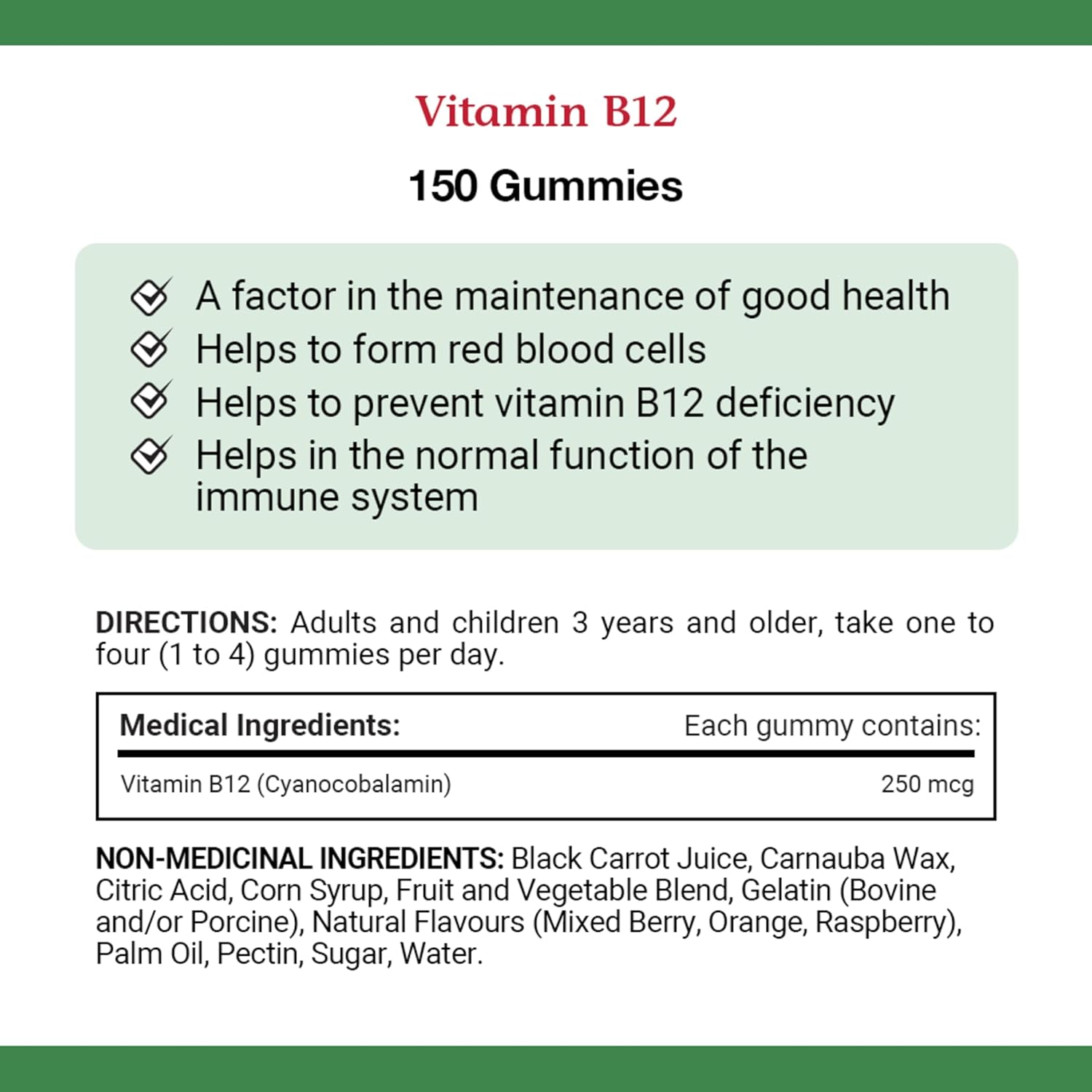 Vitamin B12

150 Gummies

A factor in the maintenance of good health
Helps to form red blood cells
Helps to prevent vitamin B12 deficiency
Helps in the normal function of the immune system

DIRECTIONS: Adults and children 3 years and older, take one to four (1 to 4) gummies per day.

| Medical Ingredients: | Each gummy contains: |
|---|---|
| Vitamin B12 (Cyanocobalamin) | 250 mcg |

NON-MEDICINAL INGREDIENTS: Black Carrot Juice, Carnauba Wax, Citric Acid, Corn Syrup, Fruit and Vegetable Blend, Gelatin (Bovine and/or Porcine), Natural Flavours (Mixed Berry, Orange, Raspberry), Palm Oil, Pectin, Sugar, Water.